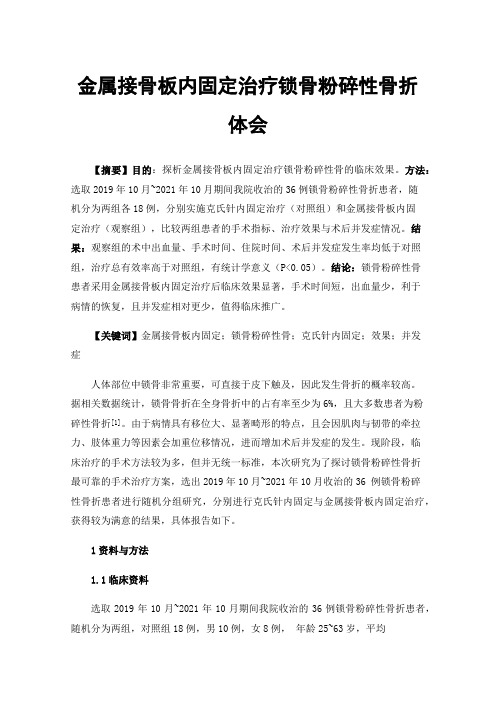 金属接骨板内固定治疗锁骨粉碎性骨折体会

【摘要】目的：探析金属接骨板内固定治疗锁骨粉碎性骨的临床效果。方法：选取 2019 年 10 月~2021 年 10 月期间我院收治的 36 例锁骨粉碎性骨折患者，随机分为两组各 18 例，分别实施克氏针内固定治疗（对照组）和金属接骨板内固定治疗（观察组），比较两组患者的手术指标、治疗效果与术后并发症情况。结果：观察组的术中出血量、手术时间、住院时间、术后并发症发生率均低于对照组，治疗总有效率高于对照组，有统计学意义（P<0.05）。结论：锁骨粉碎性骨患者采用金属接骨板内固定治疗后临床效果显著，手术时间短，出血量少，利于病情的恢复，且并发症相对更少，值得临床推广。

【关键词】金属接骨板内固定；锁骨粉碎性骨；克氏针内固定；效果；并发症

人体部位中锁骨非常重要，可直接于皮下触及，因此发生骨折的概率较高。据相关数据统计，锁骨骨折在全身骨折中的占有率至少为 6%，且大多数患者为粉碎性骨折[1]。由于病情具有移位大、显著畸形的特点，且会因肌肉与韧带的牵拉力、肢体重力等因素会加重位移情况，进而增加术后并发症的发生。现阶段，临床治疗的手术方法较为多，但并无统一标准，本次研究为了探讨锁骨粉碎性骨折最可靠的手术治疗方案，选出 2019 年 10 月~2021 年 10 月收治的 36 例锁骨粉碎性骨折患者进行随机分组研究，分别进行克氏针内固定与金属接骨板内固定治疗，获得较为满意的结果，具体报告如下。

1 资料与方法

1.1 临床资料

选取 2019 年 10 月~2021 年 10 月期间我院收治的 36 例锁骨粉碎性骨折患者，随机分为两组，对照组 18 例，男 10 例，女 8 例， 年龄 25~63 岁，平均